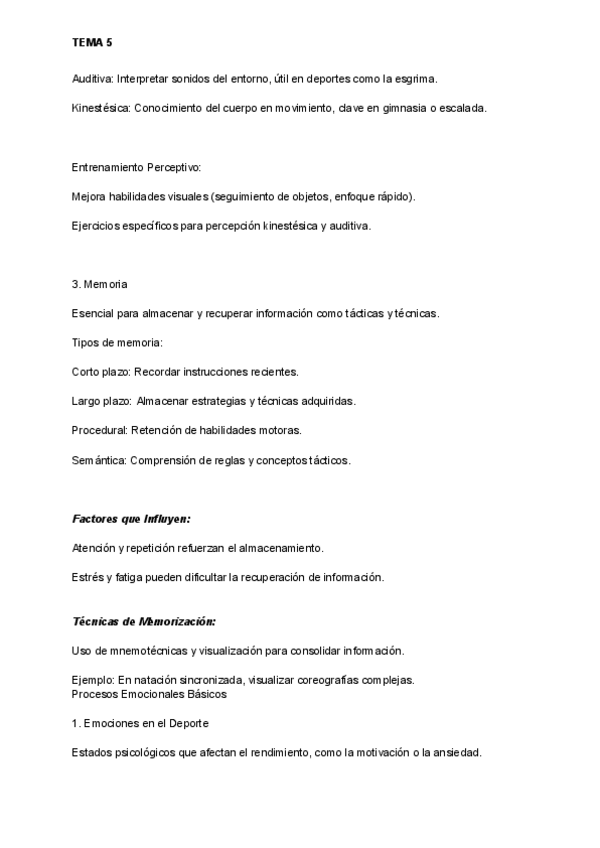 TEMA 5

Auditiva: Interpretar sonidos del entorno, útil en deportes como la esgrima.

Kinestésica: Conocimiento del cuerpo en movimiento, clave en gimnasia o escalada.

Entrenamiento Perceptivo:

Mejora habilidades visuales (seguimiento de objetos, enfoque rápido).

Ejercicios específicos para percepción kinestésica y auditiva.

3. Memoria

Esencial para almacenar y recuperar información como tácticas y técnicas.

Tipos de memoria:

Corto plazo: Recordar instrucciones recientes.

Largo plazo: Almacenar estrategias y técnicas adquiridas.

Procedural: Retención de habilidades motoras.

Semántica: Comprensión de reglas y conceptos tácticos.

Factores que Influyen:

Atención y repetición refuerzan el almacenamiento.

Estrés y fatiga pueden dificultar la recuperación de información.

Técnicas de Memorización:

Uso de mnemotécnicas y visualización para consolidar información.

Ejemplo: En natación sincronizada, visualizar coreografías complejas.
Procesos Emocionales Básicos

1. Emociones en el Deporte

Estados psicológicos que afectan el rendimiento, como la motivación o la ansiedad.